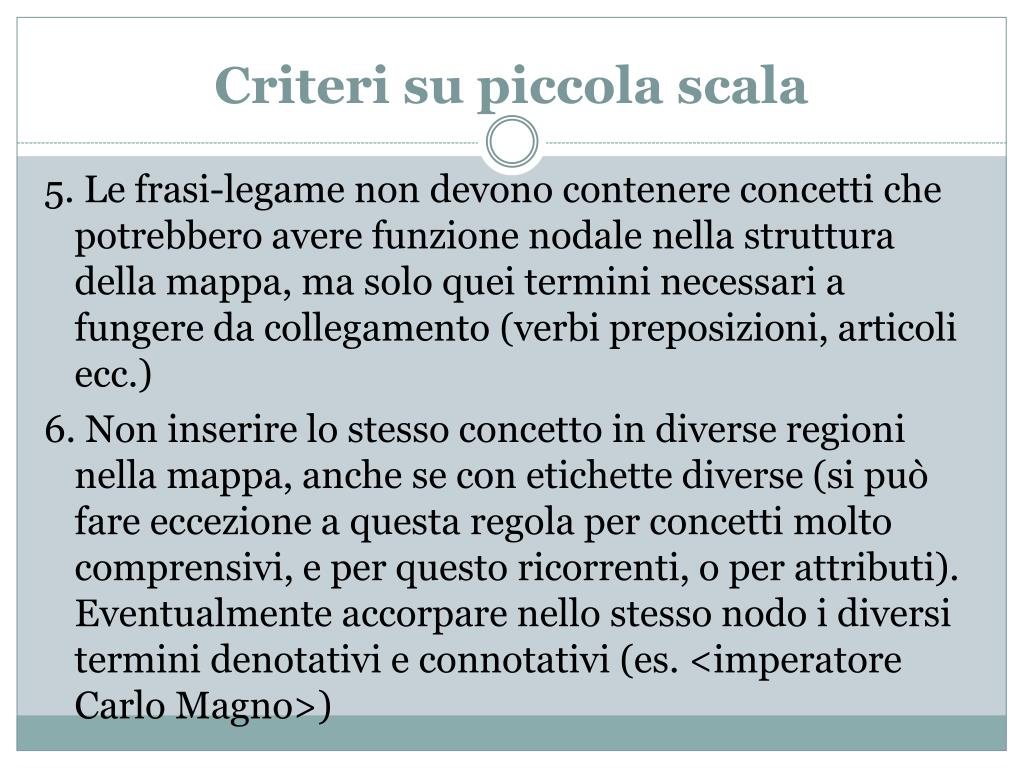 Criteri su piccola scala

5. Le frasi-legame non devono contenere concetti che potrebbero avere funzione nodale nella struttura della mappa, ma solo quei termini necessari a fungere da collegamento (verbi preposizioni, articoli ecc.)

6. Non inserire lo stesso concetto in diverse regioni nella mappa, anche se con etichette diverse (si può fare eccezione a questa regola per concetti molto comprensivi, e per questo ricorrenti, o per attributi). Eventualmente accorpare nello stesso nodo i diversi termini denotativi e connotativi (es. <imperatore Carlo Magno>)